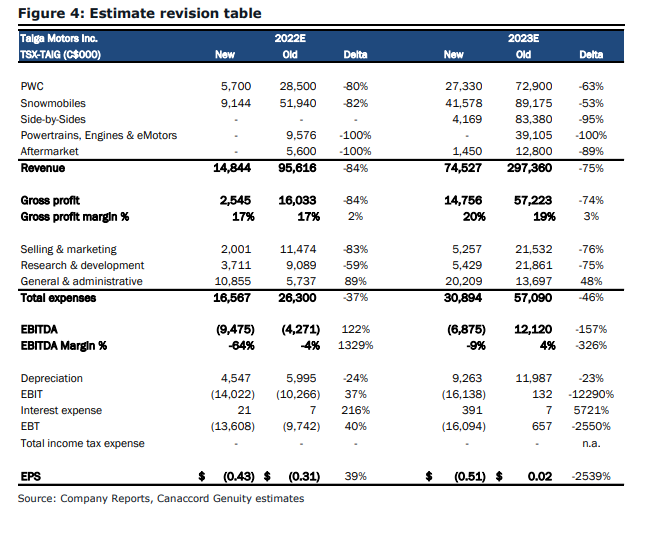 Figure 4: Estimate revision table

| Taiga Motors Inc. | 2022E | | | 2023E | | |
|---|---|---|---|---|---|---|
| TSX-TAIG (C$000) | New | Old | Delta | New | Old | Delta |
| PWC | 5,700 | 28,500 | -80% | 27,330 | 72,900 | -63% |
| Snowmobiles | 9,144 | 51,940 | -82% | 41,578 | 89,175 | -53% |
| Side-by-Sides | - | - | - | 4,169 | 83,380 | -95% |
| Powertrains, Engines & eMotors | - | 9,576 | -100% | - | 39,105 | -100% |
| Aftermarket | - | 5,600 | -100% | 1,450 | 12,800 | -89% |
| Revenue | 14,844 | 95,616 | -84% | 74,527 | 297,360 | -75% |
| Gross profit | 2,545 | 16,033 | -84% | 14,756 | 57,223 | -74% |
| Gross profit margin % | 17% | 17% | 2% | 20% | 19% | 3% |
| Selling & marketing | 2,001 | 11,474 | -83% | 5,257 | 21,532 | -76% |
| Research & development | 3,711 | 9,089 | -59% | 5,429 | 21,861 | -75% |
| General & administrative | 10,855 | 5,737 | 89% | 20,209 | 13,697 | 48% |
| Total expenses | 16,567 | 26,300 | -37% | 30,894 | 57,090 | -46% |
| EBITDA | (9,475) | (4,271) | 122% | (6,875) | 12,120 | -157% |
| EBITDA Margin % | -64% | -4% | 1329% | -9% | 4% | -326% |
| Depreciation | 4,547 | 5,995 | -24% | 9,263 | 11,987 | -23% |
| EBIT | (14,022) | (10,266) | 37% | (16,138) | 132 | -12290% |
| Interest expense | 21 | 7 | 216% | 391 | 7 | 5721% |
| EBT | (13,608) | (9,742) | 40% | (16,094) | 657 | -2550% |
| Total income tax expense | - | - | - | - | - | n.a. |
| EPS | $ (0.43) | $ (0.31) | 39% | $ (0.51) | $ 0.02 | -2539% |

Source: Company Reports, Canaccord Genuity estimates